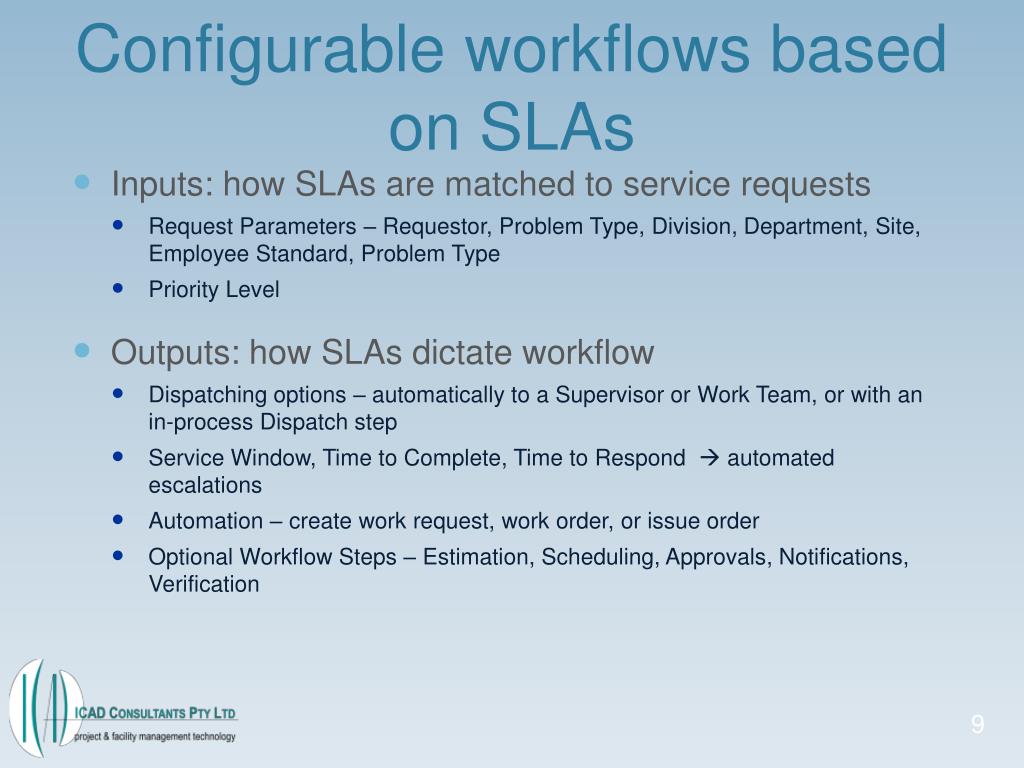 Configurable workflows based on SLAs

- Inputs: how SLAs are matched to service requests
  - Request Parameters – Requestor, Problem Type, Division, Department, Site, Employee Standard, Problem Type
  - Priority Level
- Outputs: how SLAs dictate workflow
  - Dispatching options – automatically to a Supervisor or Work Team, or with an in-process Dispatch step
  - Service Window, Time to Complete, Time to Respond → automated escalations
  - Automation – create work request, work order, or issue order
  - Optional Workflow Steps – Estimation, Scheduling, Approvals, Notifications, Verification

ICAD CONSULTANTS PTY LTD
project & facility management technology

9